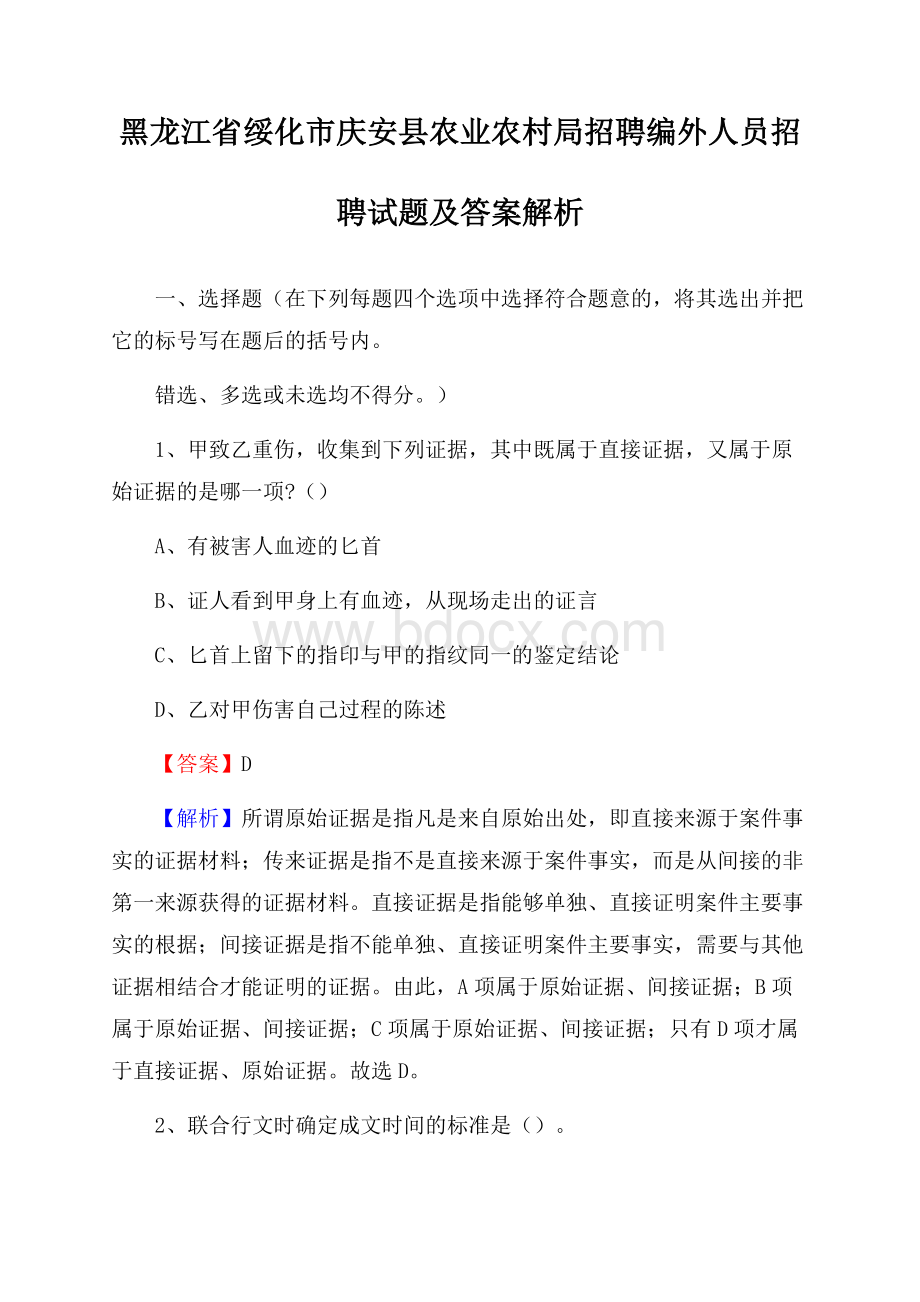 黑龙江省绥化市庆安县农业农村局招聘编外人员招聘试题及答案解析

一、选择题（在下列每题四个选项中选择符合题意的，将其选出并把它的标号写在题后的括号内。

错选、多选或未选均不得分。）

1、甲致乙重伤，收集到下列证据，其中既属于直接证据，又属于原始证据的是哪一项？（）

A、有被害人血迹的匕首

B、证人看到甲身上有血迹，从现场走出的证言

C、匕首上留下的指印与甲的指纹同一的鉴定结论

D、乙对甲伤害自己过程的陈述

【答案】D

【解析】所谓原始证据是指凡是来自原始出处，即直接来源于案件事实的证据材料；传来证据是指不是直接来源于案件事实，而是从间接的非第一来源获得的证据材料。直接证据是指能够单独、直接证明案件主要事实的根据；间接证据是指不能单独、直接证明案件主要事实，需要与其他证据相结合才能证明的证据。由此，A项属于原始证据、间接证据；B项属于原始证据、间接证据；C项属于原始证据、间接证据；只有D项才属于直接证据、原始证据。故选D。

2、联合行文时确定成文时间的标准是（）。

www.bdocx.com